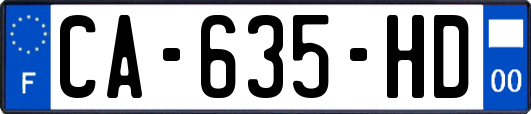 F
CA-635-HD
00